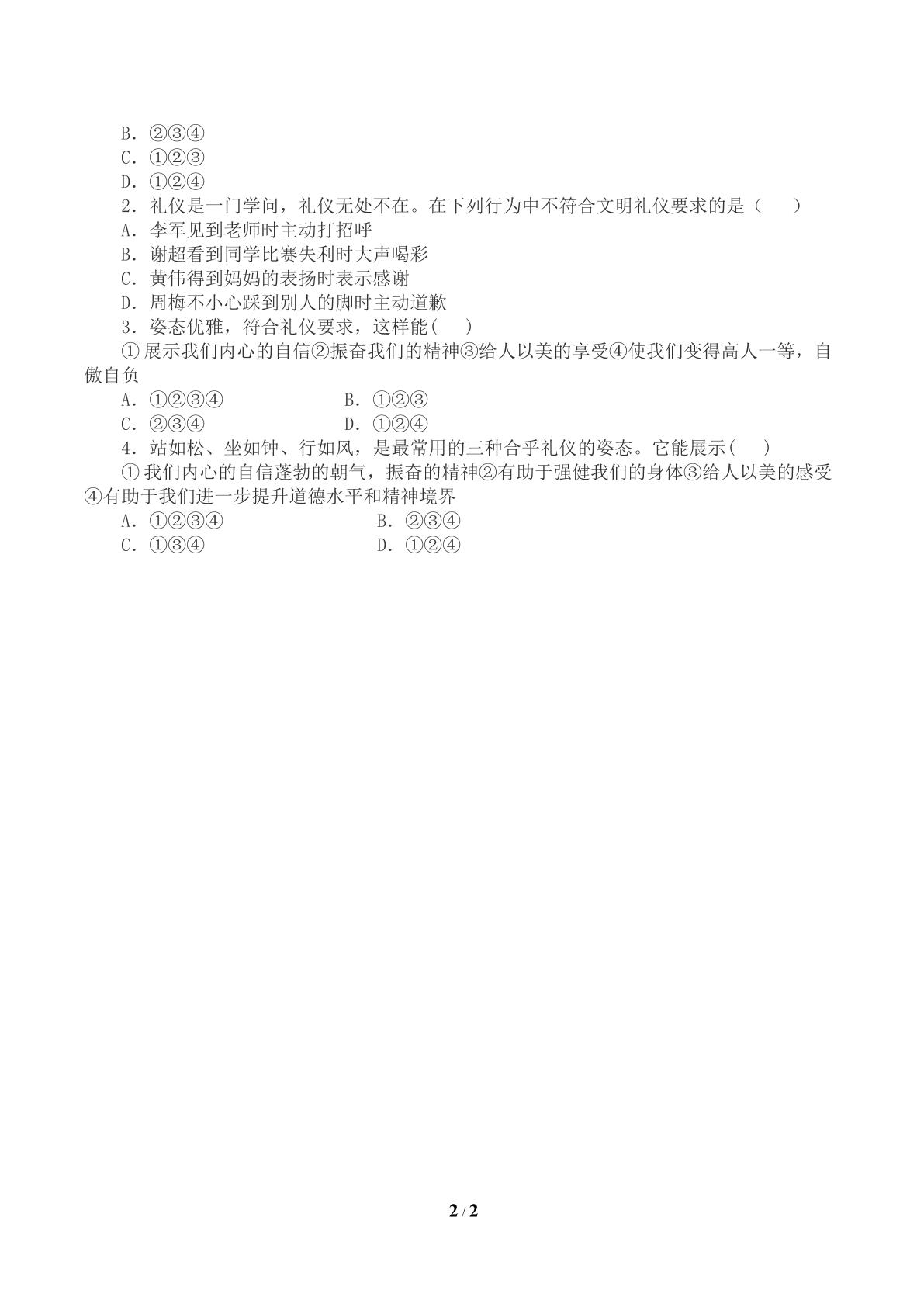 B.②③④
C.①②③
D.①②④
2.礼仪是一门学问，礼仪无处不在。在下列行为中不符合文明礼仪要求的是（ ）
A.李军见到老师时主动打招呼
B.谢超看到同学比赛失利时大声喝彩
C.黄伟得到妈妈的表扬时表示感谢
D.周梅不小心踩到别人的脚时主动道歉
3.姿态优雅，符合礼仪要求，这样能( )
①展示我们内心的自信②振奋我们的精神③给人以美的享受④使我们变得高人一等，自傲自负
A.①②③④ B.①②③
C.②③④ D.①②④
4.站如松、坐如钟、行如风，是最常用的三种合乎礼仪的姿态。它能展示( )
①我们内心的自信蓬勃的朝气，振奋的精神②有助于强健我们的身体③给人以美的感受④有助于我们进一步提升道德水平和精神境界
A.①②③④ B.②③④
C.①③④ D.①②④

2 / 2